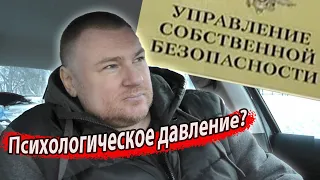 УПРАВЛЕНИЕ
СОБСТВЕННОЙ
БЕЗОПАСНОСТИ

Психологическое давление?